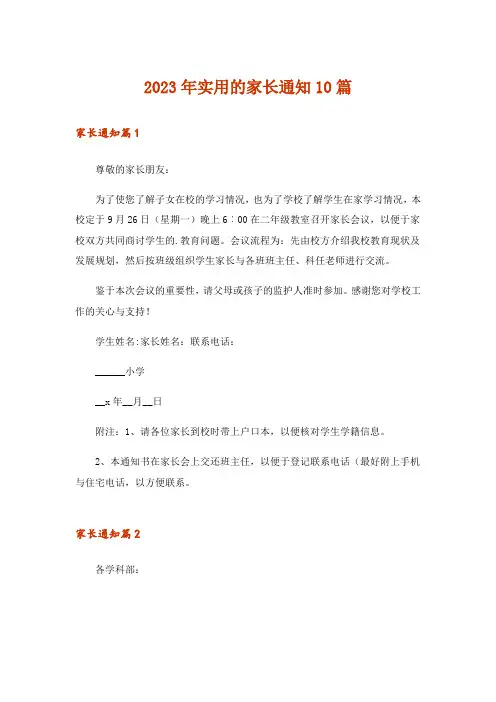 2023年实用的家长通知10篇

家长通知篇1

尊敬的家长朋友：

为了使您了解子女在校的学习情况，也为了学校了解学生在家学习情况，本校定于9月26日（星期一）晚上6：00在二年级教室召开家长会议，以便于家校双方共同商讨学生的.教育问题。会议流程为：先由校方介绍我校教育现状及发展规划，然后按班级组织学生家长与各班班主任、科任老师进行交流。

鉴于本次会议的重要性，请父母或孩子的监护人准时参加。感谢您对学校工作的关心与支持！

学生姓名:家长姓名：联系电话：

______小学

__x年__月__日

附注：1、请各位家长到校时带上户口本，以便核对学生学籍信息。

2、本通知书在家长会上交还班主任，以便于登记联系电话（最好附上手机与住宅电话，以方便联系。

家长通知篇2

各学科部：